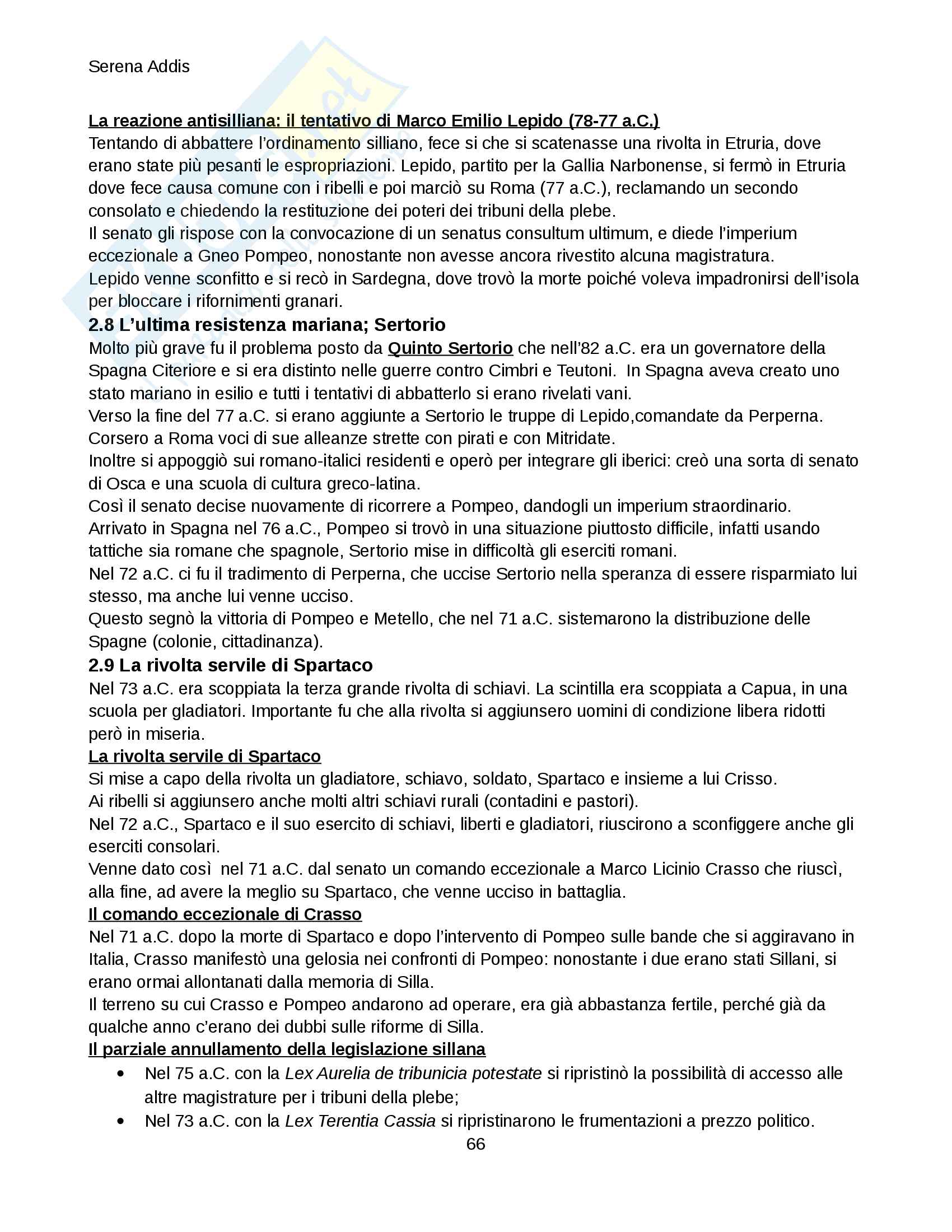 Serena Addis

La reazione antisilliana: il tentativo di Marco Emilio Lepido (78-77 a.C.)
Tentando di abbattere l'ordinamento silliano, fece si che si scatenasse una rivolta in Etruria, dove erano state più pesanti le espropriazioni. Lepido, partito per la Gallia Narbonense, si fermò in Etruria dove fece causa comune con i ribelli e poi marciò su Roma (77 a.C.), reclamando un secondo consolato e chiedendo la restituzione dei poteri dei tribuni della plebe.
Il senato gli rispose con la convocazione di un senatus consultum ultimum, e diede l'imperium eccezionale a Gneo Pompeo, nonostante non avesse ancora rivestito alcuna magistratura.
Lepido venne sconfitto e si recò in Sardegna, dove trovò la morte poiché voleva impadronirsi dell'isola per bloccare i rifornimenti granari.

2.8 L'ultima resistenza mariana; Sertorio
Molto più grave fu il problema posto da Quinto Sertorio che nell'82 a.C. era un governatore della Spagna Citeriore e si era distinto nelle guerre contro Cimbri e Teutoni. In Spagna aveva creato uno stato mariano in esilio e tutti i tentativi di abbatterlo si erano rivelati vani.
Verso la fine del 77 a.C. si erano aggiunte a Sertorio le truppe di Lepido,comandate da Perperna.
Corsero a Roma voci di sue alleanze strette con pirati e con Mitridate.
Inoltre si appoggiò sui romano-italici residenti e operò per integrare gli iberici: creò una sorta di senato di Osca e una scuola di cultura greco-latina.
Così il senato decise nuovamente di ricorrere a Pompeo, dandogli un imperium straordinario.
Arrivato in Spagna nel 76 a.C., Pompeo si trovò in una situazione piuttosto difficile, infatti usando tattiche sia romane che spagnole, Sertorio mise in difficoltà gli eserciti romani.
Nel 72 a.C. ci fu il tradimento di Perperna, che uccise Sertorio nella speranza di essere risparmiato lui stesso, ma anche lui venne ucciso.
Questo segnò la vittoria di Pompeo e Metello, che nel 71 a.C. sistemarono la distribuzione delle Spagne (colonie, cittadinanza).

2.9 La rivolta servile di Spartaco
Nel 73 a.C. era scoppiata la terza grande rivolta di schiavi. La scintilla era scoppiata a Capua, in una scuola per gladiatori. Importante fu che alla rivolta si aggiunsero uomini di condizione libera ridotti però in miseria.

La rivolta servile di Spartaco
Si mise a capo della rivolta un gladiatore, schiavo, soldato, Spartaco e insieme a lui Crisso.
Ai ribelli si aggiunsero anche molti altri schiavi rurali (contadini e pastori).
Nel 72 a.C., Spartaco e il suo esercito di schiavi, liberti e gladiatori, riuscirono a sconfiggere anche gli eserciti consolari.
Venne dato così nel 71 a.C. dal senato un comando eccezionale a Marco Licinio Crasso che riuscì, alla fine, ad avere la meglio su Spartaco, che venne ucciso in battaglia.

Il comando eccezionale di Crasso
Nel 71 a.C. dopo la morte di Spartaco e dopo l'intervento di Pompeo sulle bande che si aggiravano in Italia, Crasso manifestò una gelosia nei confronti di Pompeo: nonostante i due erano stati Sillani, si erano ormai allontanati dalla memoria di Silla.
Il terreno su cui Crasso e Pompeo andarono ad operare, era già abbastanza fertile, perché già da qualche anno c'erano dei dubbi sulle riforme di Silla.

Il parziale annullamento della legislazione sillana
• Nel 75 a.C. con la Lex Aurelia de tribunicia potestate si ripristinò la possibilità di accesso alle altre magistrature per i tribuni della plebe;
• Nel 73 a.C. con la Lex Terentia Cassia si ripristinarono le frumentazioni a prezzo politico.

66